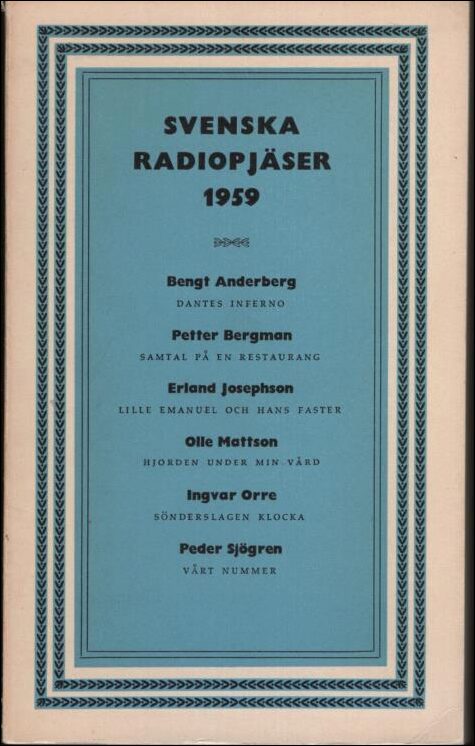 SVENSKA RADIOPJÄSER 1959

Bengt Anderberg
DANTES INFERNO

Petter Bergman
SAMTAL PÅ EN RESTAURANG

Erland Josephson
LILLE EMANUEL OCH HANS FASTER

Olle Mattson
HJORDEN UNDER MIN VÅRD

Ingvar Orre
SÖNDERSLAGEN KLOCKA

Peder Sjögren
VÅRT NUMMER